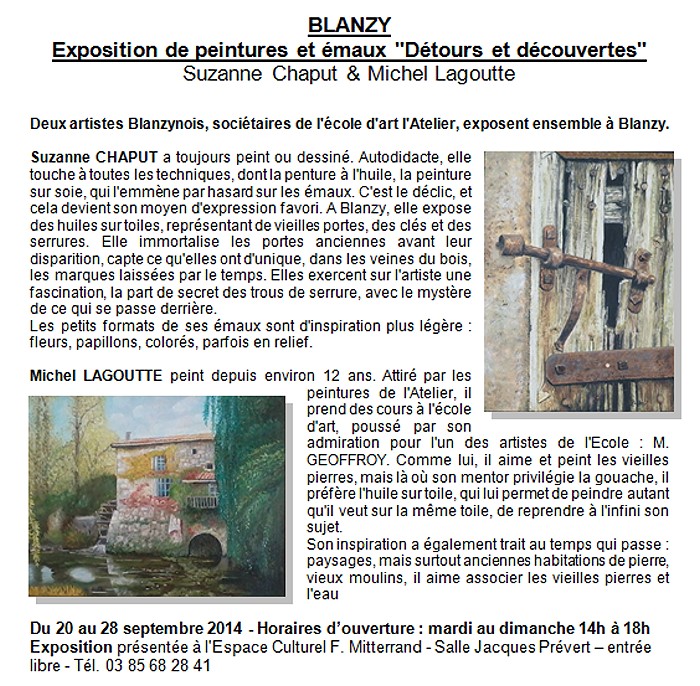 BLANZY
Exposition de peintures et émaux "Détours et découvertes"
Suzanne Chaput & Michel Lagoutte

Deux artistes Blanzynois, sociétaires de l'école d'art l'Atelier, exposent ensemble à Blanzy.

Suzanne CHAPUT a toujours peint ou dessiné. Autodidacte, elle touche à toutes les techniques, dont la penture à l'huile, la peinture sur soie, qui l'emmène par hasard sur les émaux. C'est le déclic, et cela devient son moyen d'expression favori. A Blanzy, elle expose des huiles sur toiles, représentant de vieilles portes, des clés et des serrures. Elle immortalise les portes anciennes avant leur disparition, capte ce qu'elles ont d'unique, dans les veines du bois, les marques laissées par le temps. Elles exercent sur l'artiste une fascination, la part de secret des trous de serrure, avec le mystère de ce qui se passe derrière.
Les petits formats de ses émaux sont d'inspiration plus légère : fleurs, papillons, colorés, parfois en relief.

Michel LAGOUTTE peint depuis environ 12 ans. Attiré par les peintures de l'Atelier, il prend des cours à l'école d'art, poussé par son admiration pour l'un des artistes de l'Ecole : M. GEOFFROY. Comme lui, il aime et peint les vieilles pierres, mais là où son mentor privilégie la gouache, il préfère l'huile sur toile, qui lui permet de peindre autant qu'il veut sur la même toile, de reprendre à l'infini son sujet.
Son inspiration a également trait au temps qui passe : paysages, mais surtout anciennes habitations de pierre, vieux moulins, il aime associer les vieilles pierres et l'eau

Du 20 au 28 septembre 2014 - Horaires d'ouverture : mardi au dimanche 14h à 18h
Exposition présentée à l'Espace Culturel F. Mitterrand - Salle Jacques Prévert – entrée libre - Tél. 03 85 68 28 41